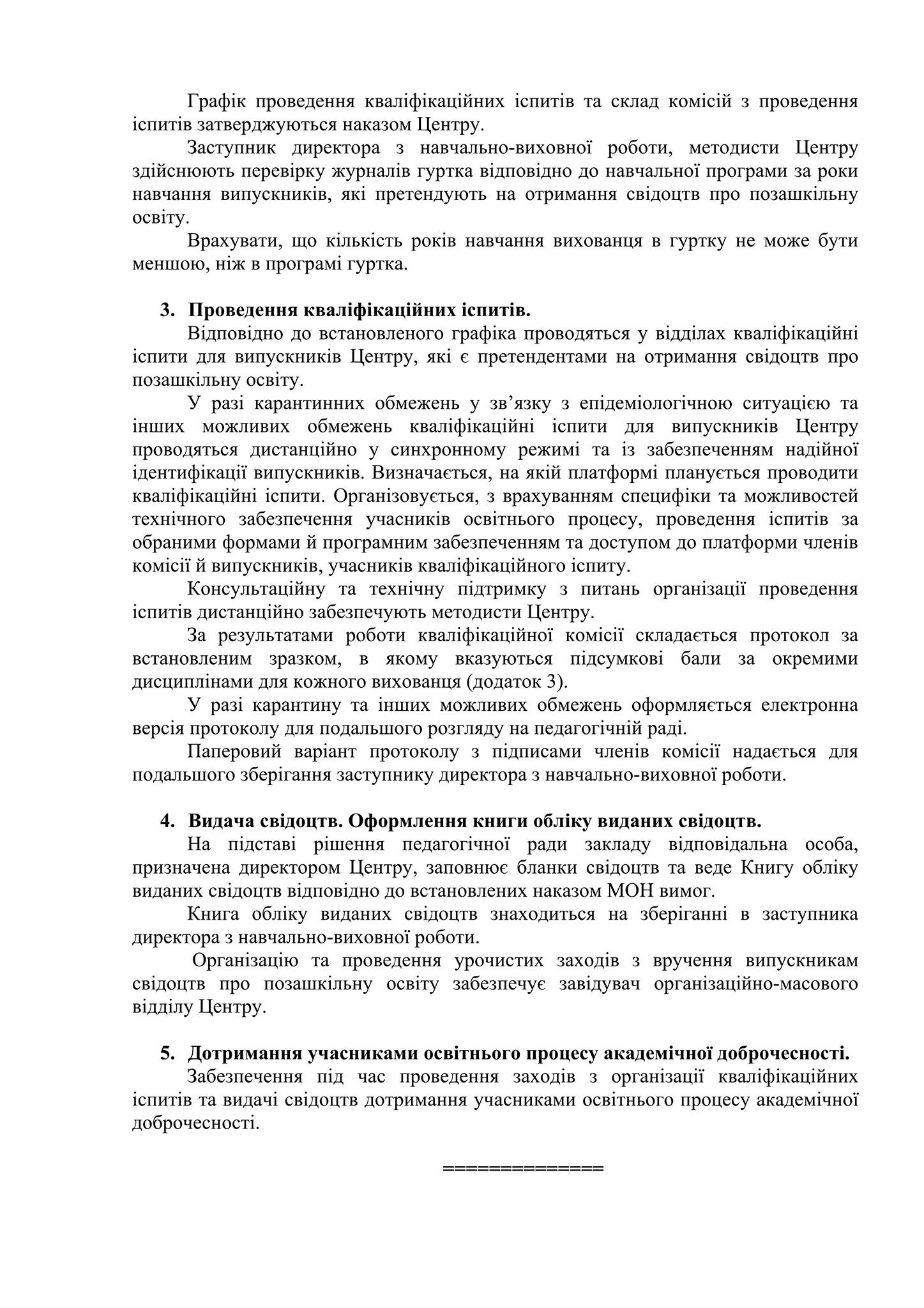 Графік проведення кваліфікаційних іспитів та склад комісій з проведення іспитів затверджуються наказом Центру.

Заступник директора з навчально-виховної роботи, методисти Центру здійснюють перевірку журналів гуртка відповідно до навчальної програми за роки навчання випускників, які претендують на отримання свідоцтв про позашкільну освіту.

Врахувати, що кількість років навчання вихованця в гуртку не може бути меншою, ніж в програмі гуртка.

3. Проведення кваліфікаційних іспитів.

Відповідно до встановленого графіка проводяться у відділах кваліфікаційні іспити для випускників Центру, які є претендентами на отримання свідоцтв про позашкільну освіту.

У разі карантинних обмежень у зв'язку з епідеміологічною ситуацією та інших можливих обмежень кваліфікаційні іспити для випускників Центру проводяться дистанційно у синхронному режимі та із забезпеченням надійної ідентифікації випускників. Визначається, на якій платформі планується проводити кваліфікаційні іспити. Організовується, з врахуванням специфіки та можливостей технічного забезпечення учасників освітнього процесу, проведення іспитів за обраними формами й програмним забезпеченням та доступом до платформи членів комісії й випускників, учасників кваліфікаційного іспиту.

Консультаційну та технічну підтримку з питань організації проведення іспитів дистанційно забезпечують методисти Центру.

За результатами роботи кваліфікаційної комісії складається протокол за встановленим зразком, в якому вказуються підсумкові бали за окремими дисциплінами для кожного вихованця (додаток 3).

У разі карантину та інших можливих обмежень оформляється електронна версія протоколу для подальшого розгляду на педагогічній раді.

Паперовий варіант протоколу з підписами членів комісії надається для подальшого зберігання заступнику директора з навчально-виховної роботи.

4. Видача свідоцтв. Оформлення книги обліку виданих свідоцтв.

На підставі рішення педагогічної ради закладу відповідальна особа, призначена директором Центру, заповнює бланки свідоцтв та веде Книгу обліку виданих свідоцтв відповідно до встановлених наказом МОН вимог.

Книга обліку виданих свідоцтв знаходиться на зберіганні в заступника директора з навчально-виховної роботи.

Організацію та проведення урочистих заходів з вручення випускникам свідоцтв про позашкільну освіту забезпечує завідувач організаційно-масового відділу Центру.

5. Дотримання учасниками освітнього процесу академічної доброчесності.

Забезпечення під час проведення заходів з організації кваліфікаційних іспитів та видачі свідоцтв дотримання учасниками освітнього процесу академічної доброчесності.

=============